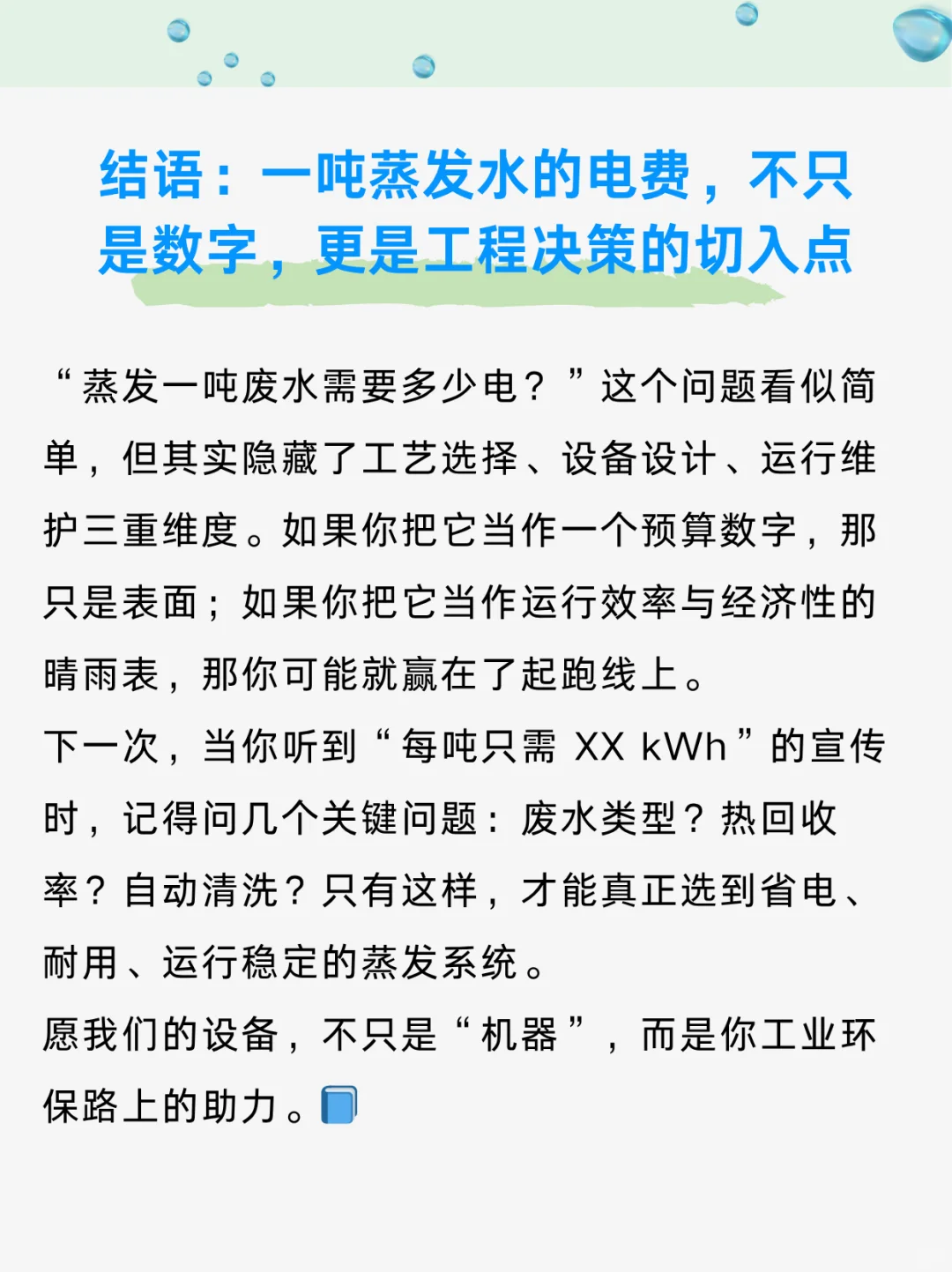 结语：一吨蒸发水的电费，不只是数字，更是工程决策的切入点

“蒸发一吨废水需要多少电？”这个问题看似简单，但其实隐藏了工艺选择、设备设计、运行维护三重维度。如果你把它当作一个预算数字，那只是表面；如果你把它当作运行效率与经济性的晴雨表，那你可能就赢在了起跑线上。

下一次，当你听到“每吨只需 XX kWh”的宣传时，记得问几个关键问题：废水类型？热回收率？自动清洗？只有这样，才能真正选到省电、耐用、运行稳定的蒸发系统。

愿我们的设备，不只是“机器”，而是你工业环保路上的助力。